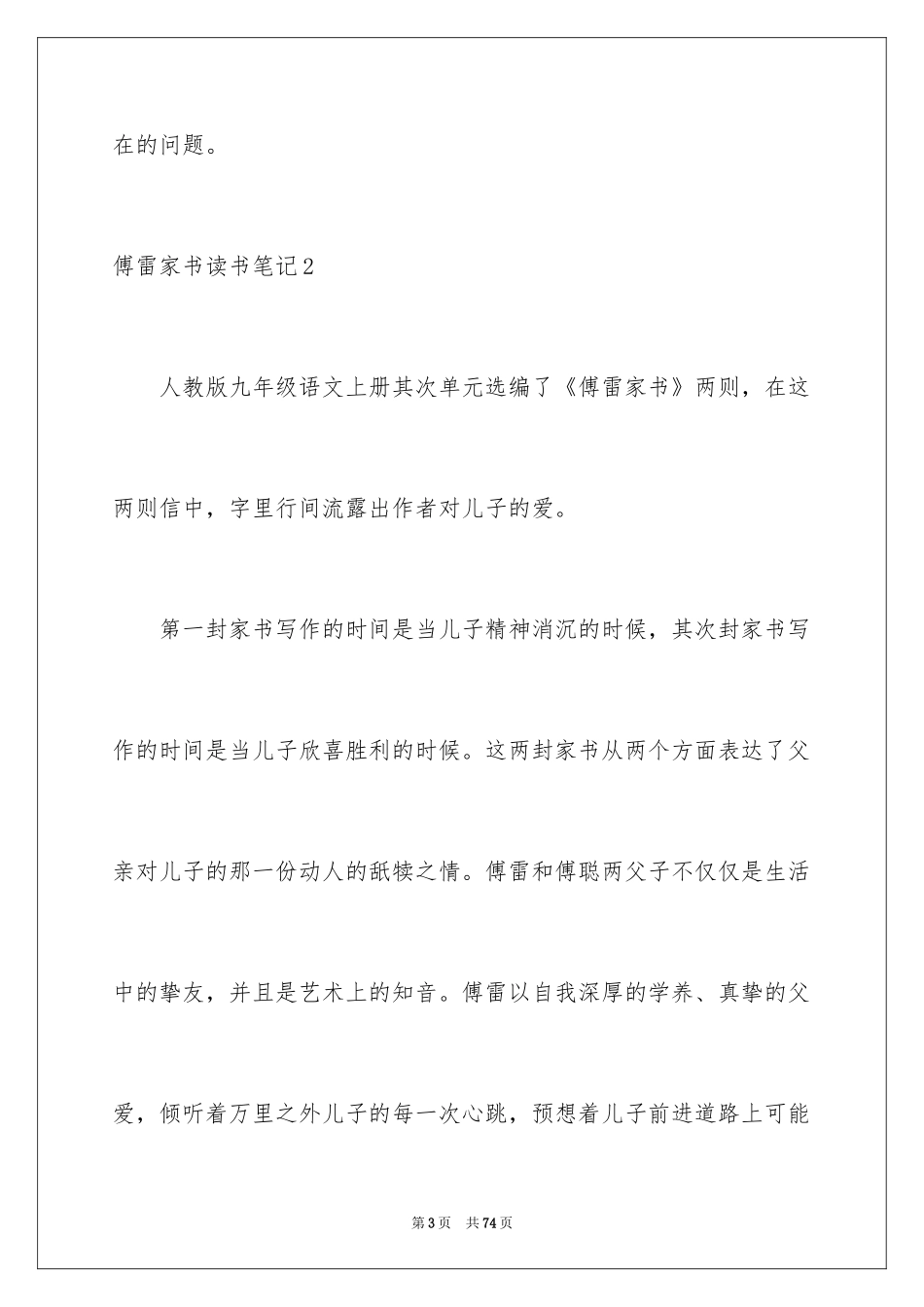 在的问题。

傅雷家书读书笔记2

人教版九年级语文上册其次单元选编了《傅雷家书》两则，在这两则信中，字里行间流露出作者对儿子的爱。

第一封家书写作的时间是当儿子精神消沉的时候，其次封家书写作的时间是当儿子欣喜胜利的时候。这两封家书从两个方面表达了父亲对儿子的那一份动人的舐犊之情。傅雷和傅聪两父子不仅仅是生活中的挚友，并且是艺术上的知音。傅雷以自我深厚的学养、真挚的父爱，倾听着万里之外儿子的每一次心跳，预想着儿子前进道路上可能

第3页　共74页